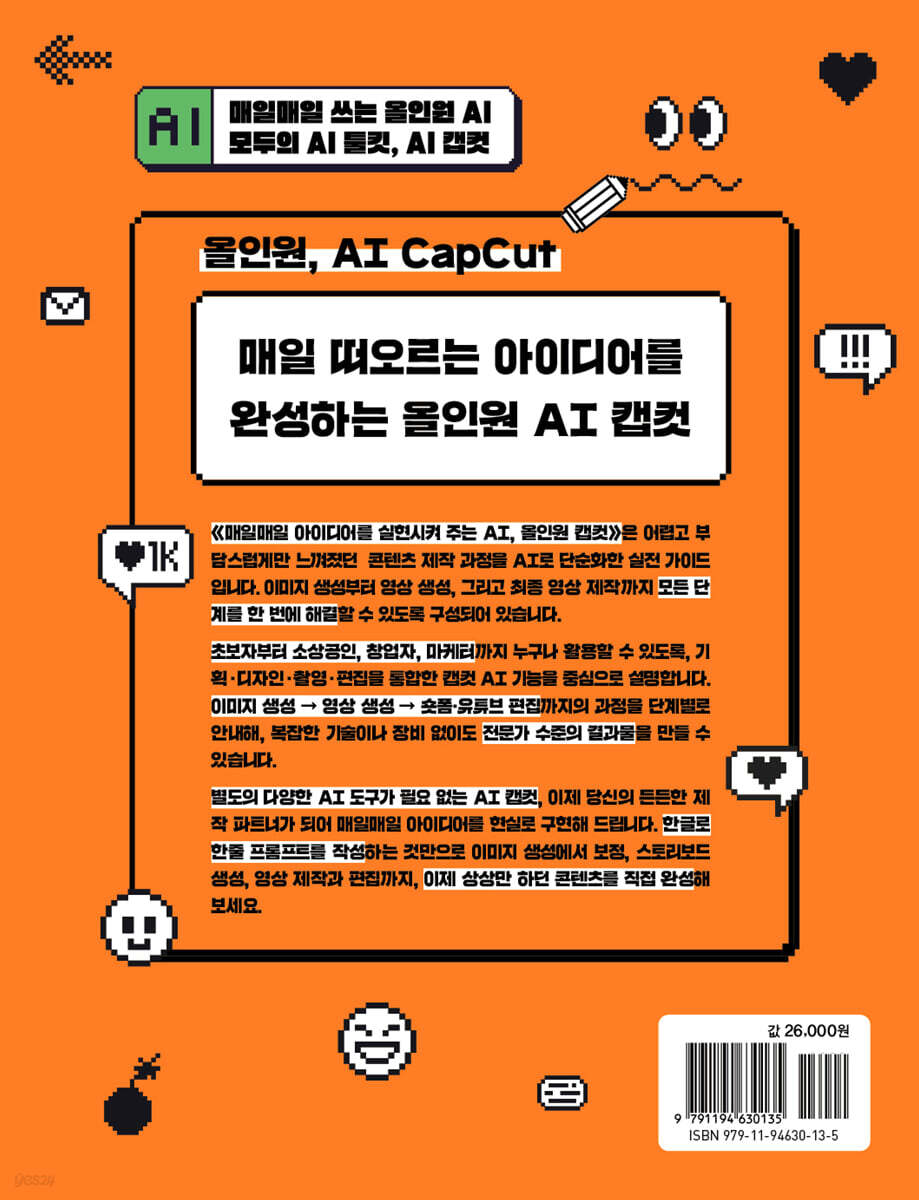 AI

매일매일 쓰는 올인원 AI
모두의 AI 툴킷, AI 캡컷

올인원, AI CapCut

매일 떠오르는 아이디어를
완성하는 올인원 AI 캡컷

!!!

1K

《매일매일 아이디어를 실현시켜 주는 AI, 올인원 캡컷》은 어렵고 부담스럽게만 느껴졌던 콘텐츠 제작 과정을 AI로 단순화한 실전 가이드입니다. 이미지 생성부터 영상 생성, 그리고 최종 영상 제작까지 모든 단계를 한 번에 해결할 수 있도록 구성되어 있습니다.

초보자부터 소상공인, 창업자, 마케터까지 누구나 활용할 수 있도록, 기획·디자인·촬영·편집을 통합한 캡컷 AI 기능을 중심으로 설명합니다. 이미지 생성 → 영상 생성 → 숏폼·유튜브 편집까지의 과정을 단계별로 안내해, 복잡한 기술이나 장비 없이도 전문가 수준의 결과물을 만들 수 있습니다.

별도의 다양한 AI 도구가 필요 없는 AI 캡컷, 이제 당신의 든든한 제작 파트너가 되어 매일매일 아이디어를 현실로 구현해 드립니다. 한글로 한줄 프롬프트를 작성하는 것만으로 이미지 생성에서 보정, 스토리보드 생성, 영상 제작과 편집까지, 이제 상상만 하던 콘텐츠를 직접 완성해 보세요.

값 26,000원

9 791194 630135

ISBN 979-11-94630-13-5

yes24